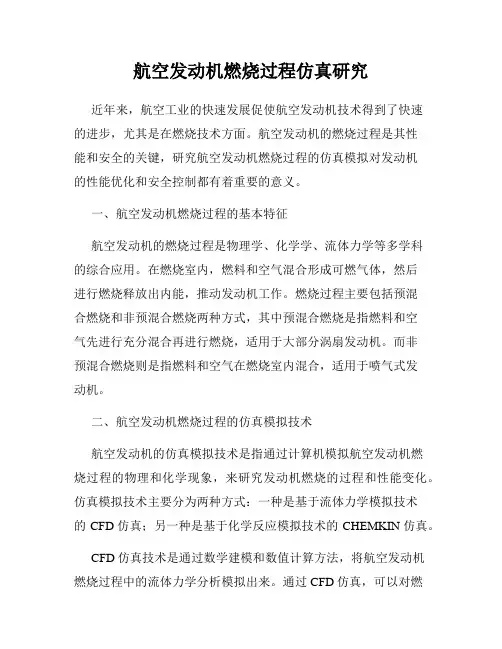 航空发动机燃烧过程仿真研究

近年来，航空工业的快速发展促使航空发动机技术得到了快速的进步，尤其是在燃烧技术方面。航空发动机的燃烧过程是其性能和安全的关键，研究航空发动机燃烧过程的仿真模拟对发动机的性能优化和安全控制都有着重要的意义。

一、航空发动机燃烧过程的基本特征

航空发动机的燃烧过程是物理学、化学学、流体力学等多学科的综合应用。在燃烧室内，燃料和空气混合形成可燃气体，然后进行燃烧释放出内能，推动发动机工作。燃烧过程主要包括预混合燃烧和非预混合燃烧两种方式，其中预混合燃烧是指燃料和空气先进行充分混合再进行燃烧，适用于大部分涡扇发动机。而非预混合燃烧则是指燃料和空气在燃烧室内混合，适用于喷气式发动机。

二、航空发动机燃烧过程的仿真模拟技术

航空发动机的仿真模拟技术是指通过计算机模拟航空发动机燃烧过程的物理和化学现象，来研究发动机燃烧的过程和性能变化。仿真模拟技术主要分为两种方式：一种是基于流体力学模拟技术的 CFD 仿真；另一种是基于化学反应模拟技术的 CHEMKIN 仿真。

CFD 仿真技术是通过数学建模和数值计算方法，将航空发动机燃烧过程中的流体力学分析模拟出来。通过 CFD 仿真，可以对燃